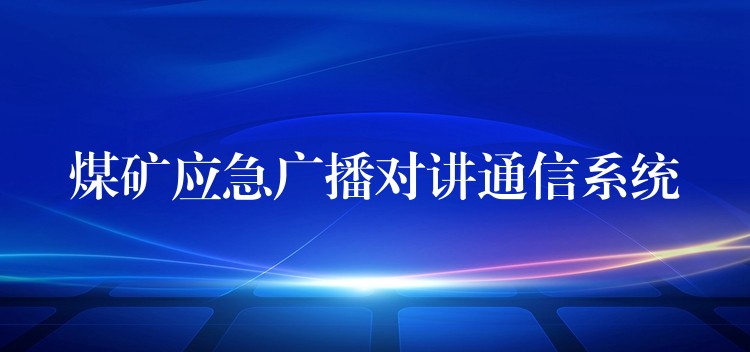 煤矿应急广播对讲通信系统